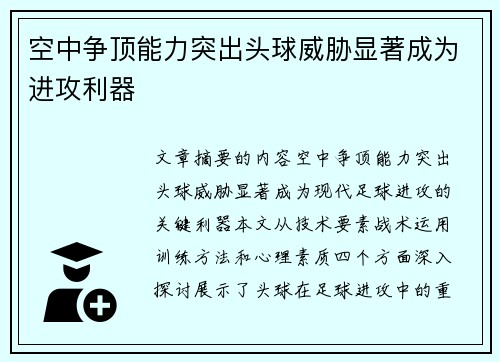 空中争顶能力突出头球威胁显著成为进攻利器

文章摘要的内容空中争顶能力突出头球威胁显著成为现代足球进攻的关键利器本文从技术要素战术运用训练方法和心理素质四个方面深入探讨展示了头球在足球进攻中的重